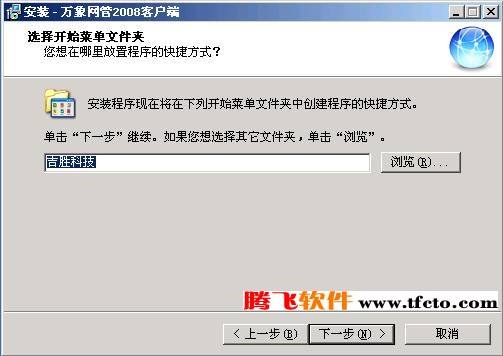 安装 - 万象网管2008客户端

选择开始菜单文件夹
您想在哪里放置程序的快捷方式？

安装程序现在将在下列开始菜单文件夹中创建程序的快捷方式。

单击“下一步”继续。如果您想选择其它文件夹，单击“浏览”。

吉胜科技

浏览(R)...

腾飞软件 www.tfcto.com

< 上一步(B)
下一步(N) >
取消